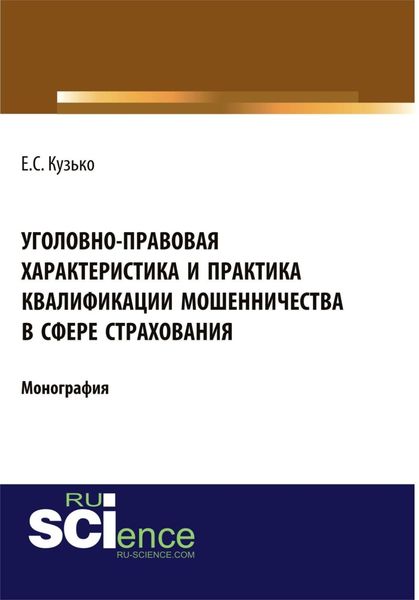 Е.С. Кузько

УГОЛОВНО-ПРАВОВАЯ ХАРАКТЕРИСТИКА И ПРАКТИКА КВАЛИФИКАЦИИ МОШЕННИЧЕСТВА В СФЕРЕ СТРАХОВАНИЯ

Монография

RU
SCIence
RU-SCIENCE.COM